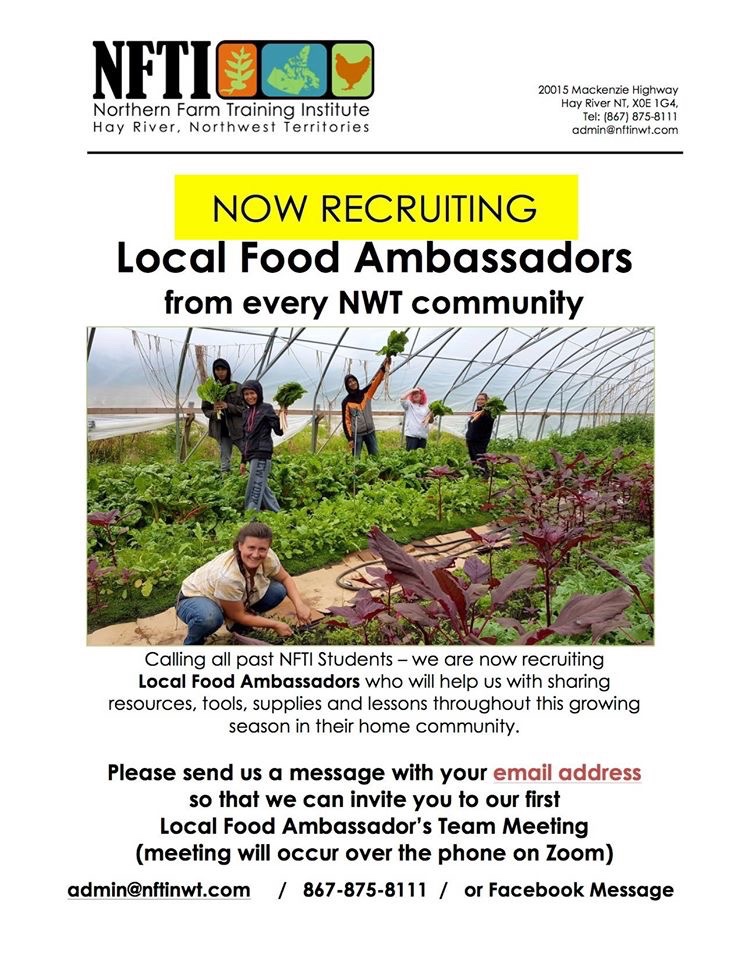 NFTI
Northern Farm Training Institute
Hay River, Northwest Territories

20015 Mackenzie Highway
Hay River NT, X0E 1G4,
Tel: (867) 875-8111
admin@nftinwt.com

NOW RECRUITING
Local Food Ambassadors
from every NWT community

Calling all past NFTI Students – we are now recruiting Local Food Ambassadors who will help us with sharing resources, tools, supplies and lessons throughout this growing season in their home community.

Please send us a message with your email address so that we can invite you to our first Local Food Ambassador's Team Meeting (meeting will occur over the phone on Zoom)

admin@nftinwt.com / 867-875-8111 / or Facebook Message